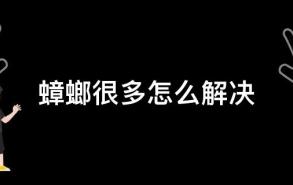 蟑螂很多怎么解决